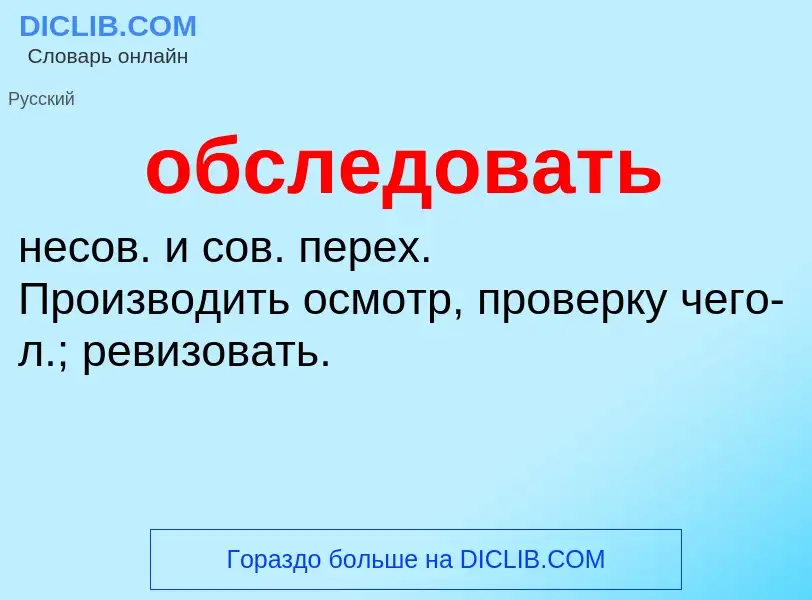 DICLIB.COM
Словарь онлайн

Русский

обследовать

несов. и сов. перех.
Производить осмотр, проверку чего-л.; ревизовать.

Гораздо больше на DICLIB.COM